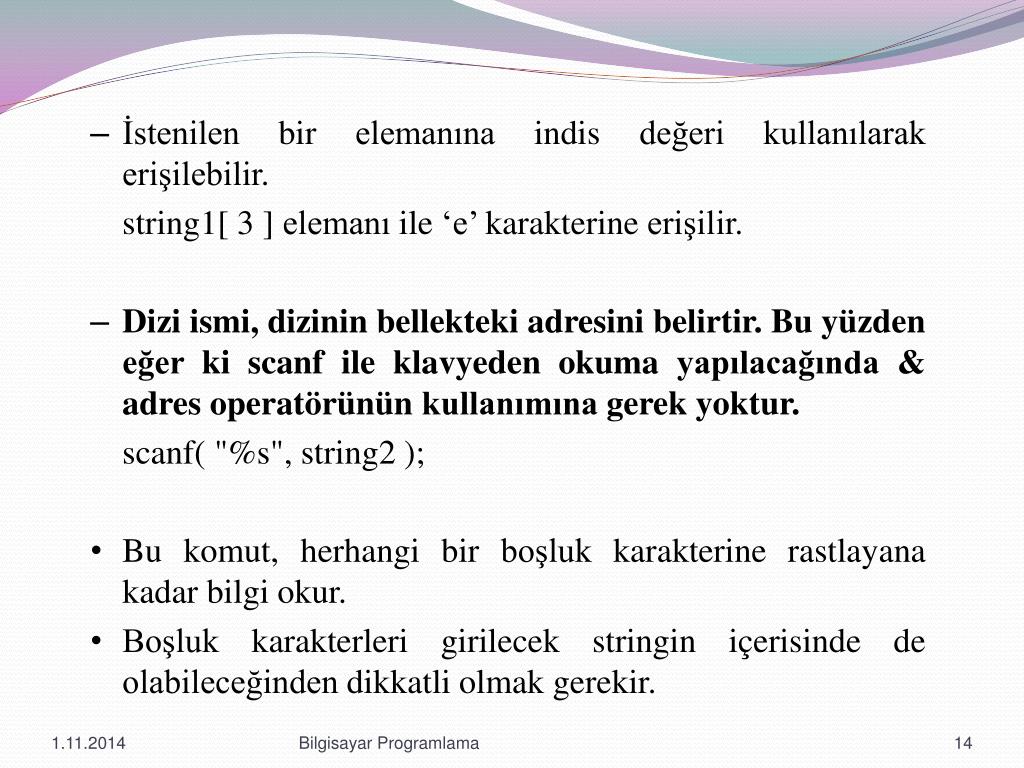 – İstenilen bir elemanına indis değeri kullanılarak erişilebilir.

string1[ 3 ] elemanı ile ‘e’ karakterine erişilir.

– Dizi ismi, dizinin bellekteki adresini belirtir. Bu yüzden eğer ki scanf ile klavyeden okuma yapılacağında & adres operatörünün kullanımına gerek yoktur.

scanf( "%s", string2 );

• Bu komut, herhangi bir boşluk karakterine rastlayana kadar bilgi okur.

• Boşluk karakterleri girilecek stringin içerisinde de olabileceğinden dikkatli olmak gerekir.

1.11.2014

Bilgisayar Programlama

14